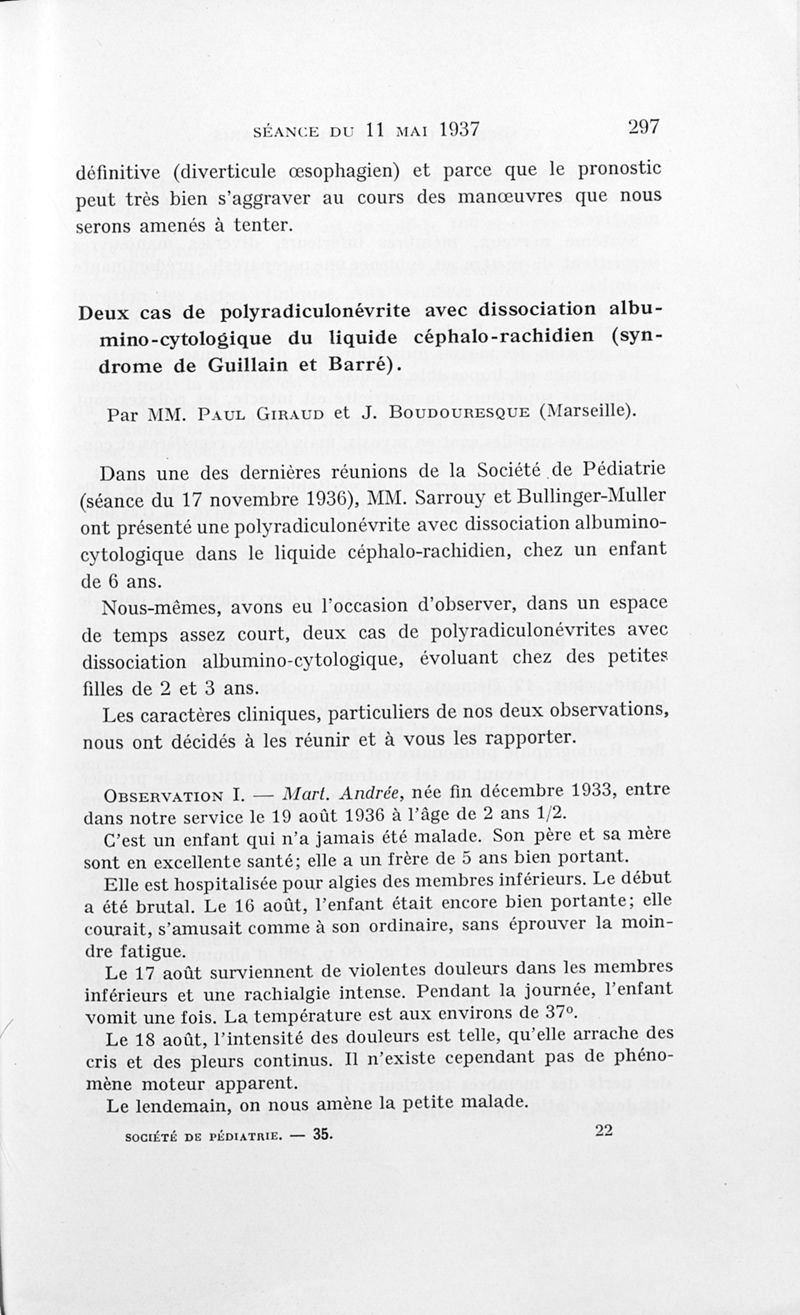 SÉANCE DU 11 MAI 1937 297

définitive (diverticule œsophagien) et parce que le pronostic peut très bien s'aggraver au cours des manœuvres que nous serons amenés à tenter.

Deux cas de polyradiculonévrite avec dissociation albumino-cytologique du liquide céphalo-rachidien (syndrome de Guillain et Barré).

Par MM. Paul Giraud et J. Boudouresque (Marseille).

Dans une des dernières réunions de la Société de Pédiatrie (séance du 17 novembre 1936), MM. Sarrouy et Bullinger-Muller ont présenté une polyradiculonévrite avec dissociation albumino-cytologique dans le liquide céphalo-rachidien, chez un enfant de 6 ans.

Nous-mêmes, avons eu l'occasion d'observer, dans un espace de temps assez court, deux cas de polyradiculonévrites avec dissociation albumino-cytologique, évoluant chez des petites filles de 2 et 3 ans.

Les caractères cliniques, particuliers de nos deux observations, nous ont décidés à les réunir et à vous les rapporter.

Observation I. — Mart. Andrée, née fin décembre 1933, entre dans notre service le 19 août 1936 à l'âge de 2 ans 1/2.

C'est un enfant qui n'a jamais été malade. Son père et sa mère sont en excellente santé; elle a un frère de 5 ans bien portant.

Elle est hospitalisée pour algies des membres inférieurs. Le début a été brutal. Le 16 août, l'enfant était encore bien portante; elle courait, s'amusait comme à son ordinaire, sans éprouver la moindre fatigue.

Le 17 août surviennent de violentes douleurs dans les membres inférieurs et une rachialgie intense. Pendant la journée, l'enfant vomit une fois. La température est aux environs de 37°.

Le 18 août, l'intensité des douleurs est telle, qu'elle arrache des cris et des pleurs continus. Il n'existe cependant pas de phénomène moteur apparent.

Le lendemain, on nous amène la petite malade.

SOCIÉTÉ DE PÉDIATRIE. — 35. 22